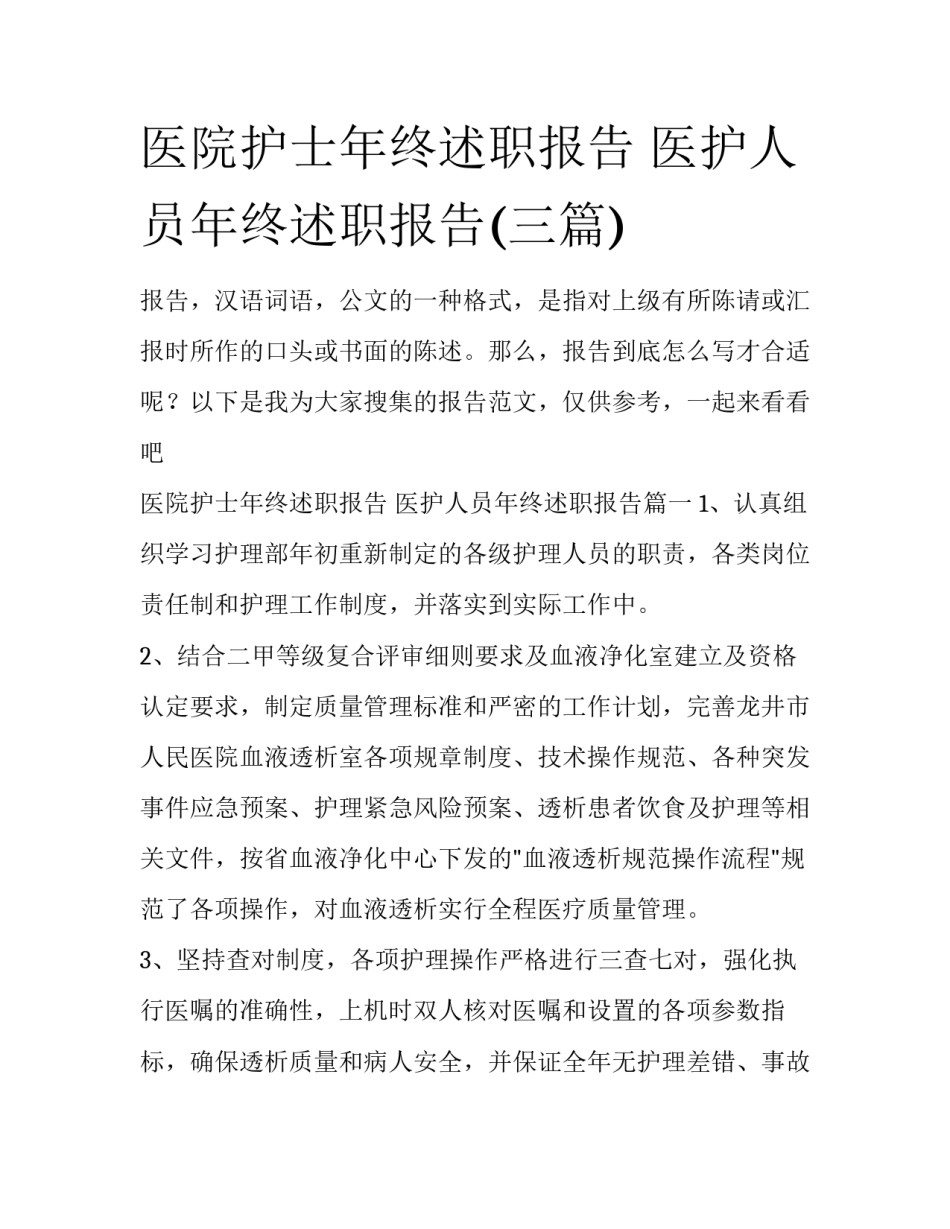 医院护士年终述职报告 医护人员年终述职报告(三篇)

报告，汉语词语，公文的一种格式，是指对上级有所陈请或汇报时所作的口头或书面的陈述。那么，报告到底怎么写才合适呢？以下是我为大家搜集的报告范文，仅供参考，一起来看看吧

医院护士年终述职报告 医护人员年终述职报告篇一 1、认真组织学习护理部年初重新制定的各级护理人员的职责，各类岗位责任制和护理工作制度，并落实到实际工作中。

2、结合二甲等级复合评审细则要求及血液净化室建立及资格认定要求，制定质量管理标准和严密的工作计划，完善龙井市人民医院血液透析室各项规章制度、技术操作规范、各种突发事件应急预案、护理紧急风险预案、透析患者饮食及护理等相关文件，按省血液净化中心下发的"血液透析规范操作流程"规范了各项操作，对血液透析实行全程医疗质量管理。

3、坚持查对制度，各项护理操作严格进行三查七对，强化执行医嘱的准确性，上机时双人核对医嘱和设置的各项参数指标，确保透析质量和病人安全，并保证全年无护理差错、事故